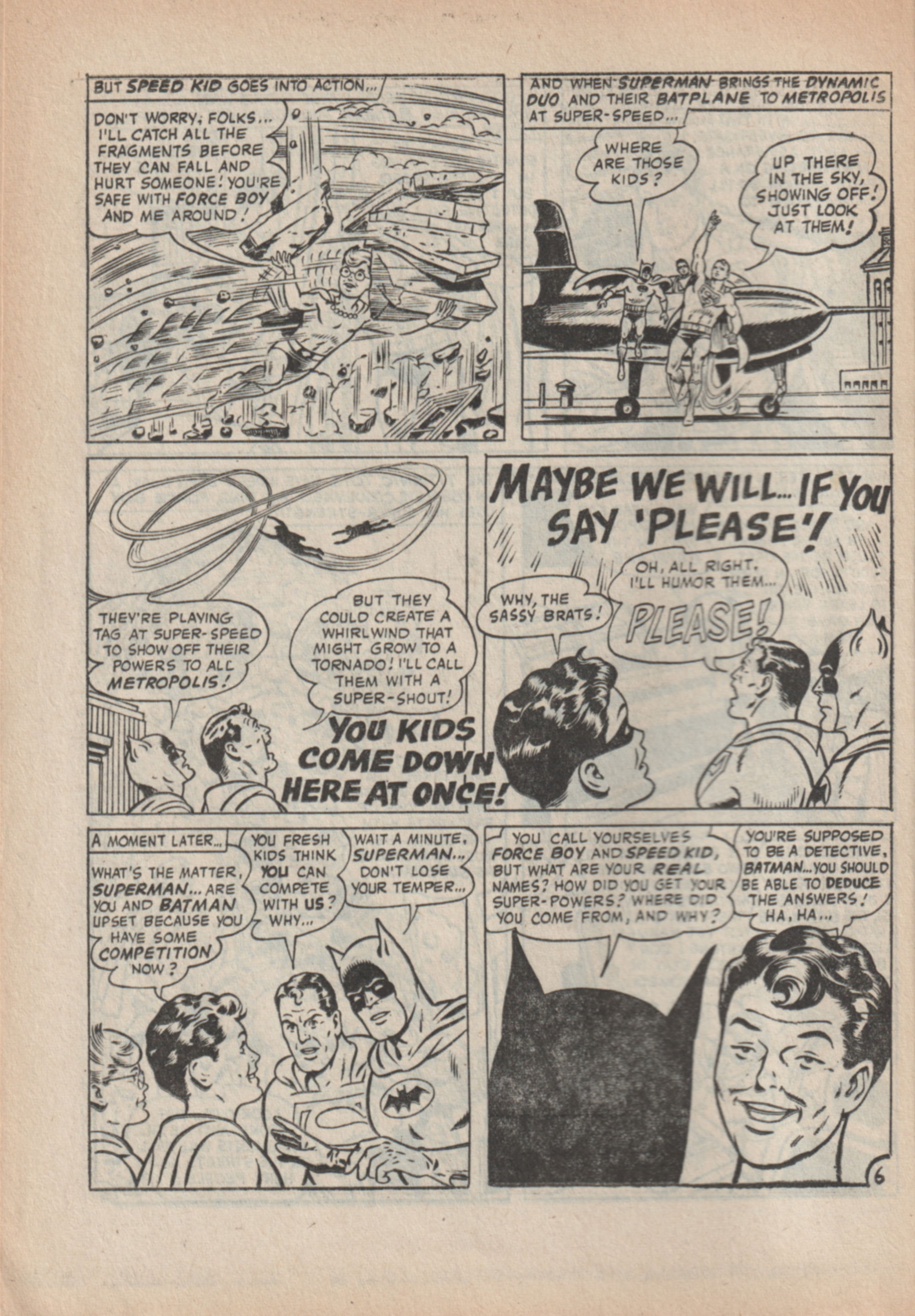 BUT SPEED KID GOES INTO ACTION...

DON'T WORRY, FOLKS... I'LL CATCH ALL THE FRAGMENTS BEFORE THEY CAN FALL AND HURT SOMEONE! YOU'RE SAFE WITH FORCE BOY AND ME AROUND!

AND WHEN SUPERMAN BRINGS THE DYNAMIC DUO AND THEIR BATPLANE TO METROPOLIS AT SUPER-SPEED...

WHERE ARE THOSE KIDS?

UP THERE IN THE SKY, SHOWING OFF! JUST LOOK AT THEM!

THEY'RE PLAYING TAG AT SUPER-SPEED TO SHOW OFF THEIR POWERS TO ALL METROPOLIS!

BUT THEY COULD CREATE A WHIRLWIND THAT MIGHT GROW TO A TORNADO! I'LL CALL THEM WITH A SUPER-SHOUT!

YOU KIDS COME DOWN HERE AT ONCE!

MAYBE WE WILL... IF YOU SAY 'PLEASE'!

WHY, THE SASSY BRATS!

OH, ALL RIGHT, I'LL HUMOR THEM... PLEASE!

A MOMENT LATER...

WHAT'S THE MATTER, SUPERMAN... ARE YOU AND BATMAN UPSET BECAUSE YOU HAVE SOME COMPETITION NOW?

YOU FRESH KIDS THINK YOU CAN COMPETE WITH US? WHY...

WAIT A MINUTE, SUPERMAN... DON'T LOSE YOUR TEMPER...

YOU CALL YOURSELVES FORCE BOY AND SPEED KID, BUT WHAT ARE YOUR REAL NAMES? HOW DID YOU GET YOUR SUPER-POWERS? WHERE DID YOU COME FROM, AND WHY?

YOU'RE SUPPOSED TO BE A DETECTIVE, BATMAN... YOU SHOULD BE ABLE TO DEDUCE THE ANSWERS! HA, HA...

6